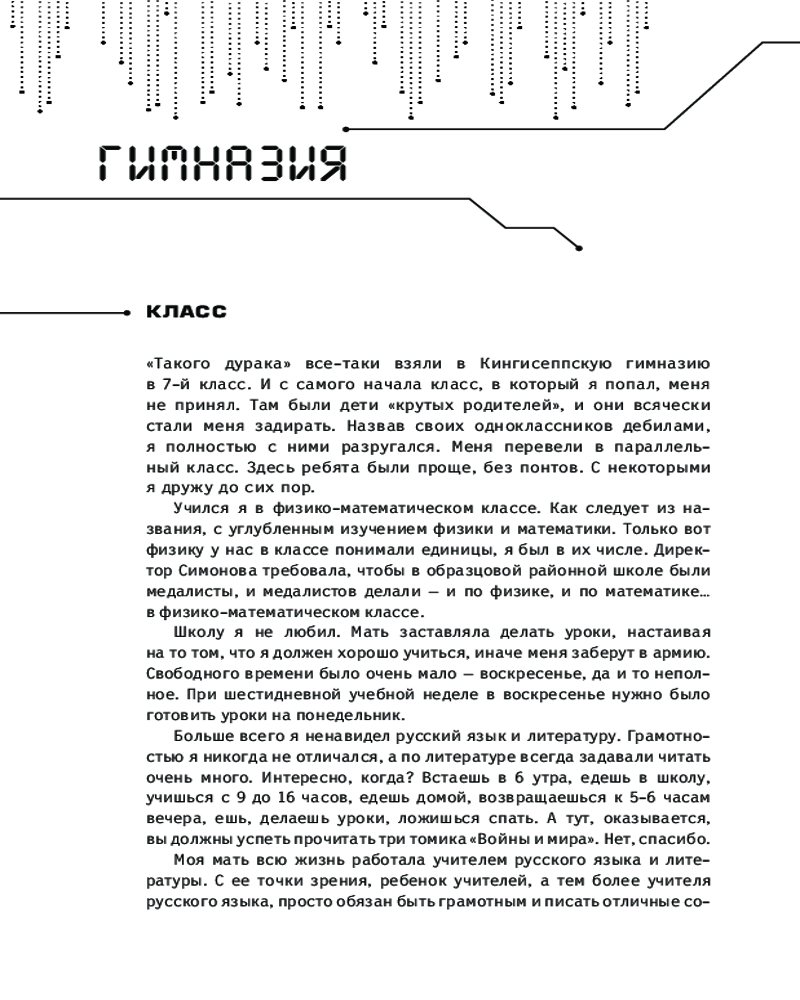 ГИМНАЗИЯ

КЛАСС

«Такого дурака» все-таки взяли в Кингисеппскую гимназию в 7-й класс. И с самого начала класс, в который я попал, меня не принял. Там были дети «крутых родителей», и они всячески стали меня задирать. Назвав своих одноклассников дебилами, я полностью с ними разругался. Меня перевели в параллельный класс. Здесь ребята были проще, без понтов. С некоторыми я дружу до сих пор.

Учился я в физико-математическом классе. Как следует из названия, с углубленным изучением физики и математики. Только вот физику у нас в классе понимали единицы, я был в их числе. Директор Симонова требовала, чтобы в образцовой районной школе были медалисты, и медалистов делали — и по физике, и по математике... в физико-математическом классе.

Школу я не любил. Мать заставляла делать уроки, настаивая на то том, что я должен хорошо учиться, иначе меня заберут в армию. Свободного времени было очень мало — воскресенье, да и то неполное. При шестидневной учебной неделе в воскресенье нужно было готовить уроки на понедельник.

Больше всего я ненавидел русский язык и литературу. Грамотностью я никогда не отличался, а по литературе всегда задавали читать очень много. Интересно, когда? Встаешь в 6 утра, едешь в школу, учишься с 9 до 16 часов, едешь домой, возвращаешься к 5-6 часам вечера, ешь, делаешь уроки, ложишься спать. А тут, оказывается, вы должны успеть прочитать три томика «Войны и мира». Нет, спасибо.

Моя мать всю жизнь работала учителем русского языка и литературы. С ее точки зрения, ребенок учителей, а тем более учителя русского языка, просто обязан быть грамотным и писать отличные со-